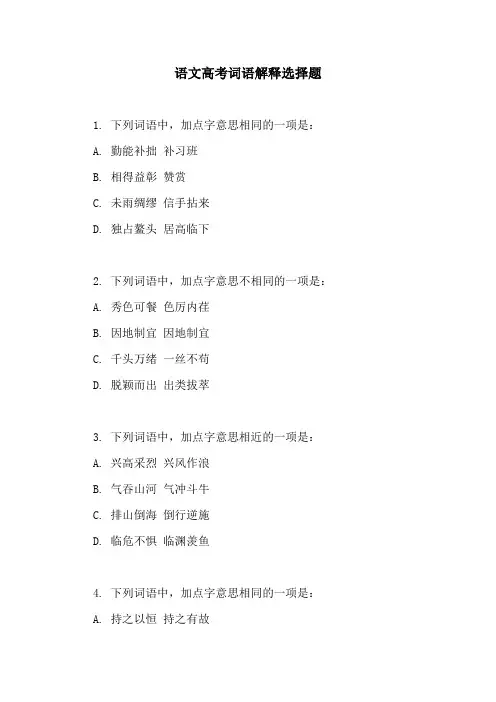 语文高考词语解释选择题

1. 下列词语中，加点字意思相同的一项是：

A. 勤能补拙 补习班

B. 相得益彰 赞赏

C. 未雨绸缪 信手拈来

D. 独占鳌头 居高临下

2. 下列词语中，加点字意思不相同的一项是：

A. 秀色可餐 色厉内荏

B. 因地制宜 因地制宜

C. 千头万绪 一丝不苟

D. 脱颖而出 出类拔萃

3. 下列词语中，加点字意思相近的一项是：

A. 兴高采烈 兴风作浪

B. 气吞山河 气冲斗牛

C. 排山倒海 倒行逆施

D. 临危不惧 临渊羡鱼

4. 下列词语中，加点字意思相同的一项是：

A. 持之以恒 持之有故